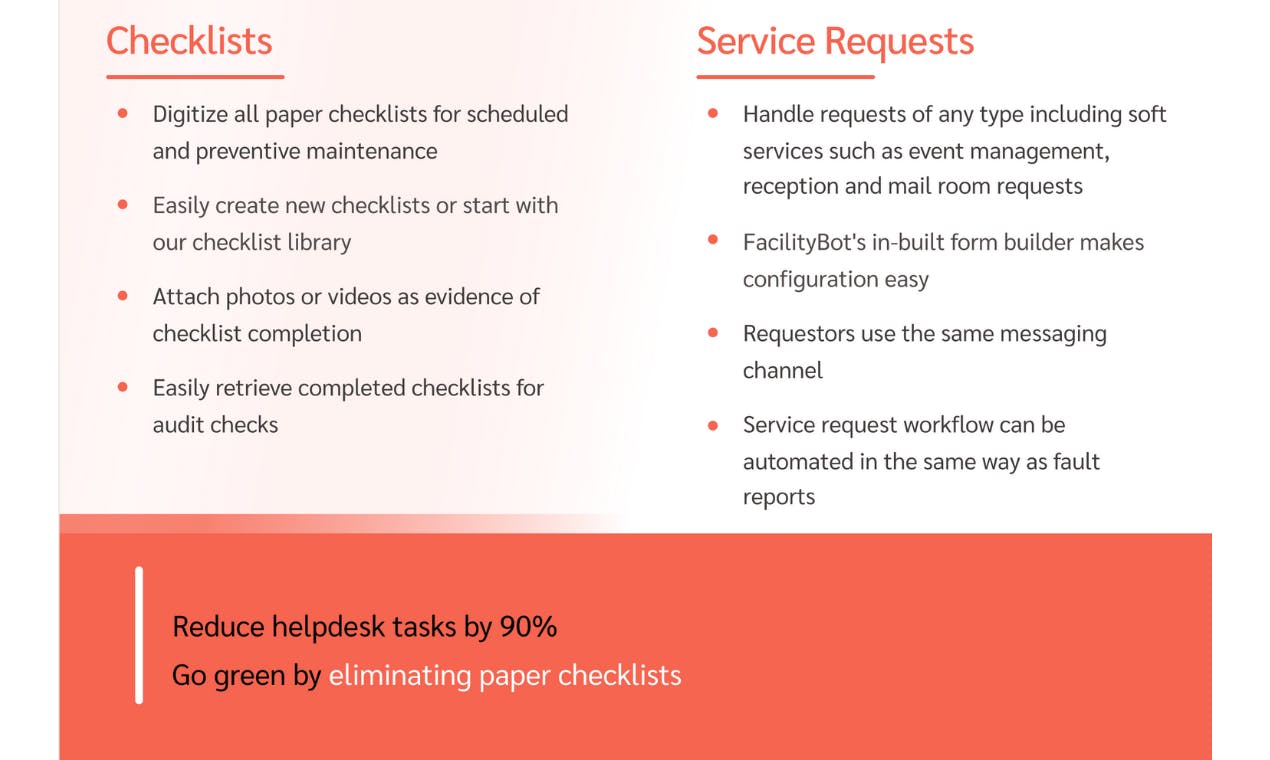 Checklists

- Digitize all paper checklists for scheduled and preventive maintenance
- Easily create new checklists or start with our checklist library
- Attach photos or videos as evidence of checklist completion
- Easily retrieve completed checklists for audit checks

Service Requests

- Handle requests of any type including soft services such as event management, reception and mail room requests
- FacilityBot's in-built form builder makes configuration easy
- Requestors use the same messaging channel
- Service request workflow can be automated in the same way as fault reports

Reduce helpdesk tasks by 90%
Go green by eliminating paper checklists